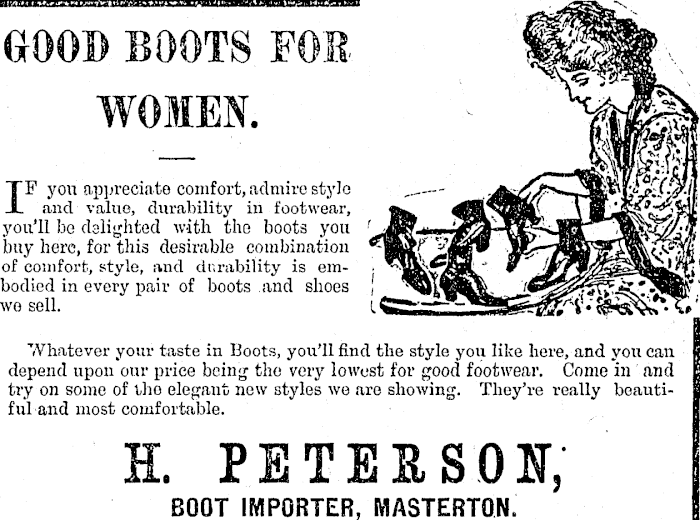 GOOD BOOTS FOR WOMEN.

IF you appreciate comfort, admire style and value, durability in footwear, you'll be delighted with the boots you buy here, for this desirable combination of comfort, style, and durability is embodied in every pair of boots and shoes we sell.

Whatever your taste in Boots, you'll find the style you like here, and you can depend upon our price being the very lowest for good footwear. Come in and try on some of the elegant new styles we are showing. They're really beautiful and most comfortable.

H. PETERSON,

BOOT IMPORTER, MASTERTON.